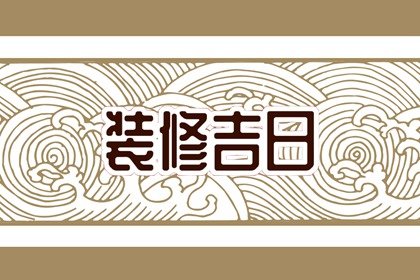 装修吉日